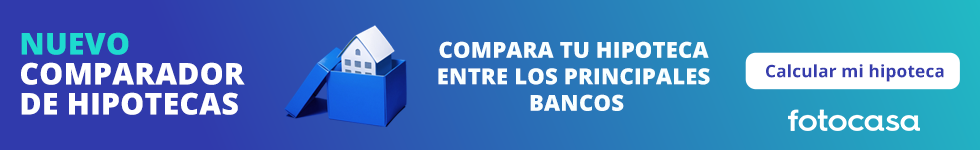 NUEVO
COMPARADOR
DE HIPOTECAS

COMPARA TU HIPOTECA ENTRE LOS PRINCIPALES BANCOS

Calcular mi hipoteca

fotocasa